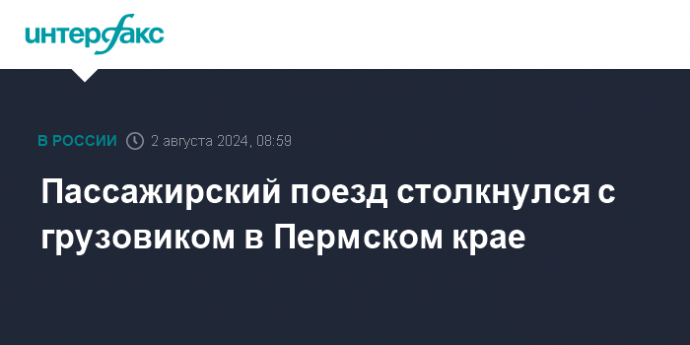 интерфакс

В РОССИИ 2 августа 2024, 08:59

Пассажирский поезд столкнулся с грузовиком в Пермском крае